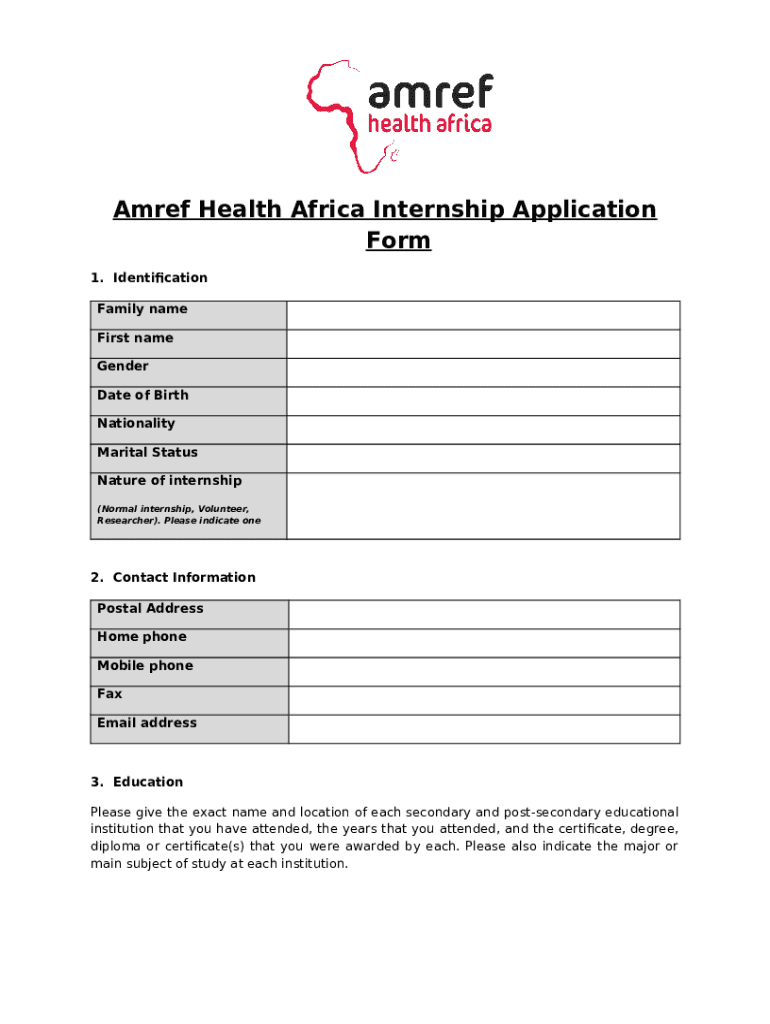 amref
health africa

Amref Health Africa Internship Application Form

1. Identification

| Family name | |
|---|---|
| First name | |
| Gender | |
| Date of Birth | |
| Nationality | |
| Marital Status | |
| Nature of internship (Normal internship, Volunteer, Researcher). Please indicate one | |

2. Contact Information

| Postal Address | |
|---|---|
| Home phone | |
| Mobile phone | |
| Fax | |
| Email address | |

3. Education

Please give the exact name and location of each secondary and post-secondary educational institution that you have attended, the years that you attended, and the certificate, degree, diploma or certificate(s) that you were awarded by each. Please also indicate the major or main subject of study at each institution.